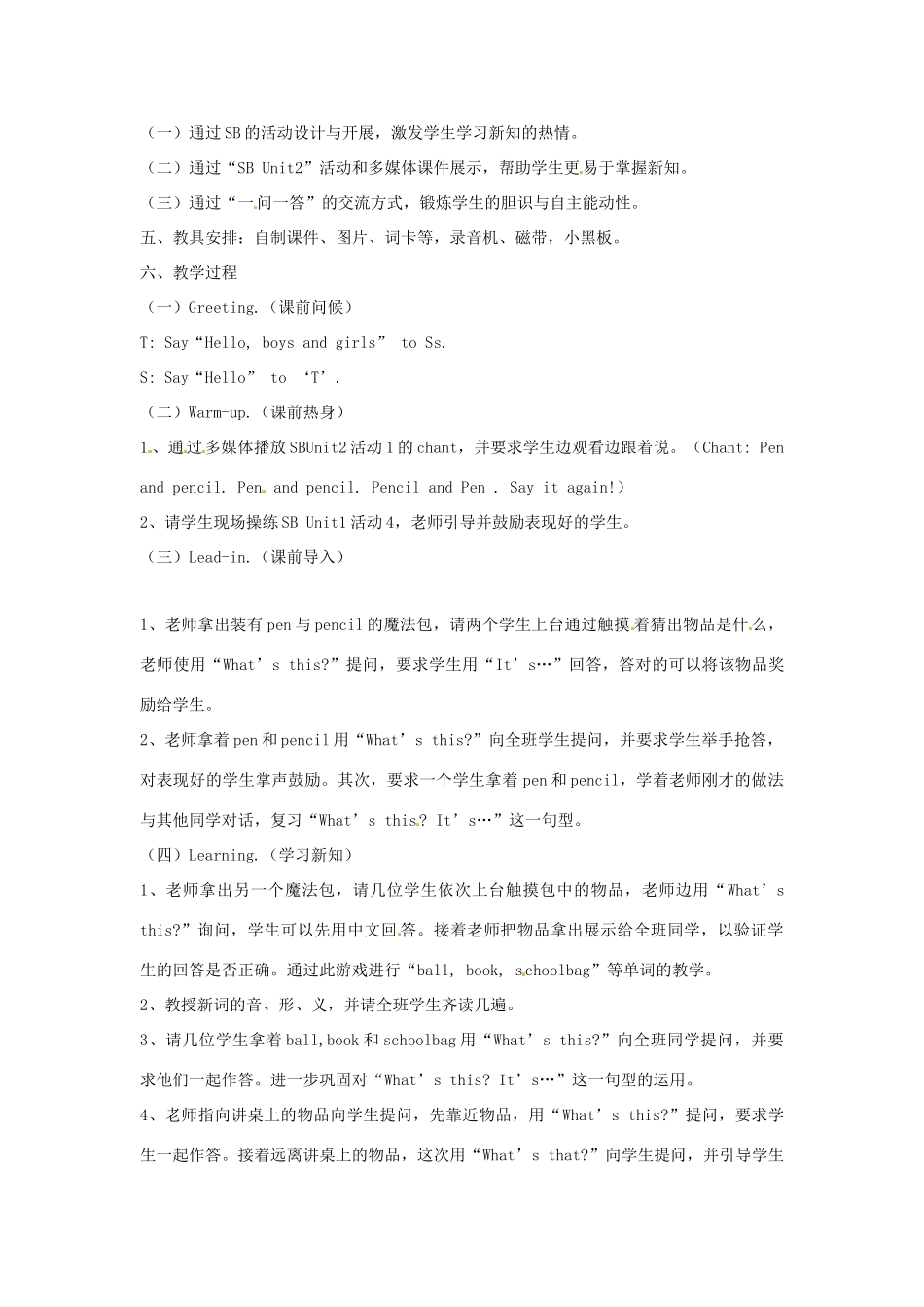 （一）通过SB的活动设计与开展，激发学生学习新知的热情。

（二）通过“SB Unit2”活动和多媒体课件展示，帮助学生更易于掌握新知。

（三）通过“一问一答”的交流方式，锻炼学生的胆识与自主能动性。

五、教具安排：自制课件、图片、词卡等，录音机、磁带，小黑板。

六、教学过程

（一）Greeting.（课前问候）

T: Say“Hello, boys and girls” to Ss.

S: Say“Hello” to ‘T’.

（二）Warm-up.（课前热身）

1、通过多媒体播放SBUnit2活动1的chant，并要求学生边观看边跟着说。（Chant: Pen and pencil. Pen and pencil. Pencil and Pen . Say it again!）

2、请学生现场操练SB Unit1活动4，老师引导并鼓励表现好的学生。

（三）Lead-in.（课前导入）

1、老师拿出装有pen与pencil的魔法包，请两个学生上台通过触摸着猜出物品是什么，老师使用“What’s this?”提问，要求学生用“It’s…”回答，答对的可以将该物品奖励给学生。

2、老师拿着pen和pencil用“What’s this?”向全班学生提问，并要求学生举手抢答，对表现好的学生掌声鼓励。其次，要求一个学生拿着pen和pencil，学着老师刚才的做法与其他同学对话，复习“What’s this? It’s…”这一句型。

（四）Learning.（学习新知）

1、老师拿出另一个魔法包，请几位学生依次上台触摸包中的物品，老师边用“What’s this?”询问，学生可以先用中文回答。接着老师把物品拿出展示给全班同学，以验证学生的回答是否正确。通过此游戏进行“ball, book, schoolbag”等单词的教学。

2、教授新词的音、形、义，并请全班学生齐读几遍。

3、请几位学生拿着ball,book和schoolbag用“What’s this?”向全班同学提问，并要求他们一起作答。进一步巩固对“What’s this? It’s…”这一句型的运用。

4、老师指向讲桌上的物品向学生提问，先靠近物品，用“What’s this?”提问，要求学生一起作答。接着远离讲桌上的物品，这次用“What’s that?”向学生提问，并引导学生